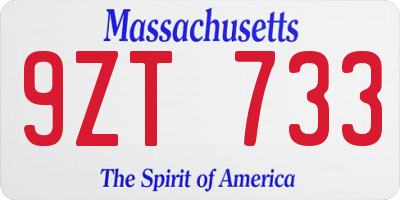 Massachusetts

9ZT 733

The Spirit of America